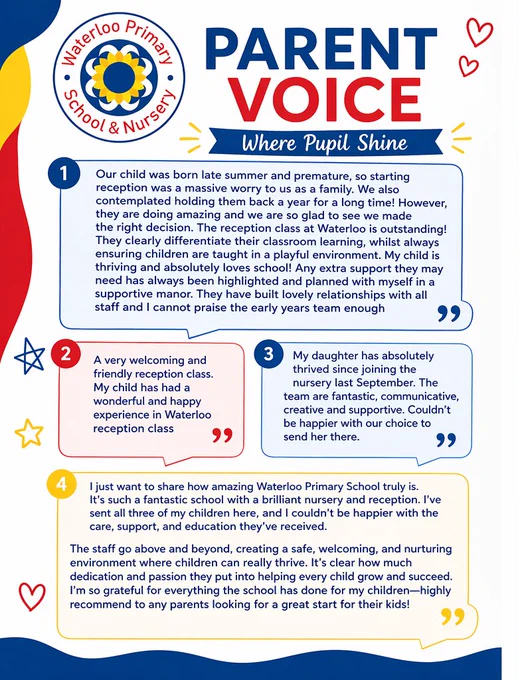 Waterloo Primary School & Nursery

PARENT VOICE

Where Pupil Shine

1

Our child was born late summer and premature, so starting reception was a massive worry to us as a family. We also contemplated holding them back a year for a long time! However, they are doing amazing and we are so glad to see we made the right decision. The reception class at Waterloo is outstanding! They clearly differentiate their classroom learning, whilst always ensuring children are taught in a playful environment. My child is thriving and absolutely loves school! Any extra support they may need has always been highlighted and planned with myself in a supportive manor. They have built lovely relationships with all staff and I cannot praise the early years team enough

2

A very welcoming and friendly reception class. My child has had a wonderful and happy experience in Waterloo reception class

3

My daughter has absolutely thrived since joining the nursery last September. The team are fantastic, communicative, creative and supportive. Couldn't be happier with our choice to send her there.

4

I just want to share how amazing Waterloo Primary School truly is. It's such a fantastic school with a brilliant nursery and reception. I've sent all three of my children here, and I couldn't be happier with the care, support, and education they've received.

The staff go above and beyond, creating a safe, welcoming, and nurturing environment where children can really thrive. It's clear how much dedication and passion they put into helping every child grow and succeed. I'm so grateful for everything the school has done for my children—highly recommend to any parents looking for a great start for their kids!